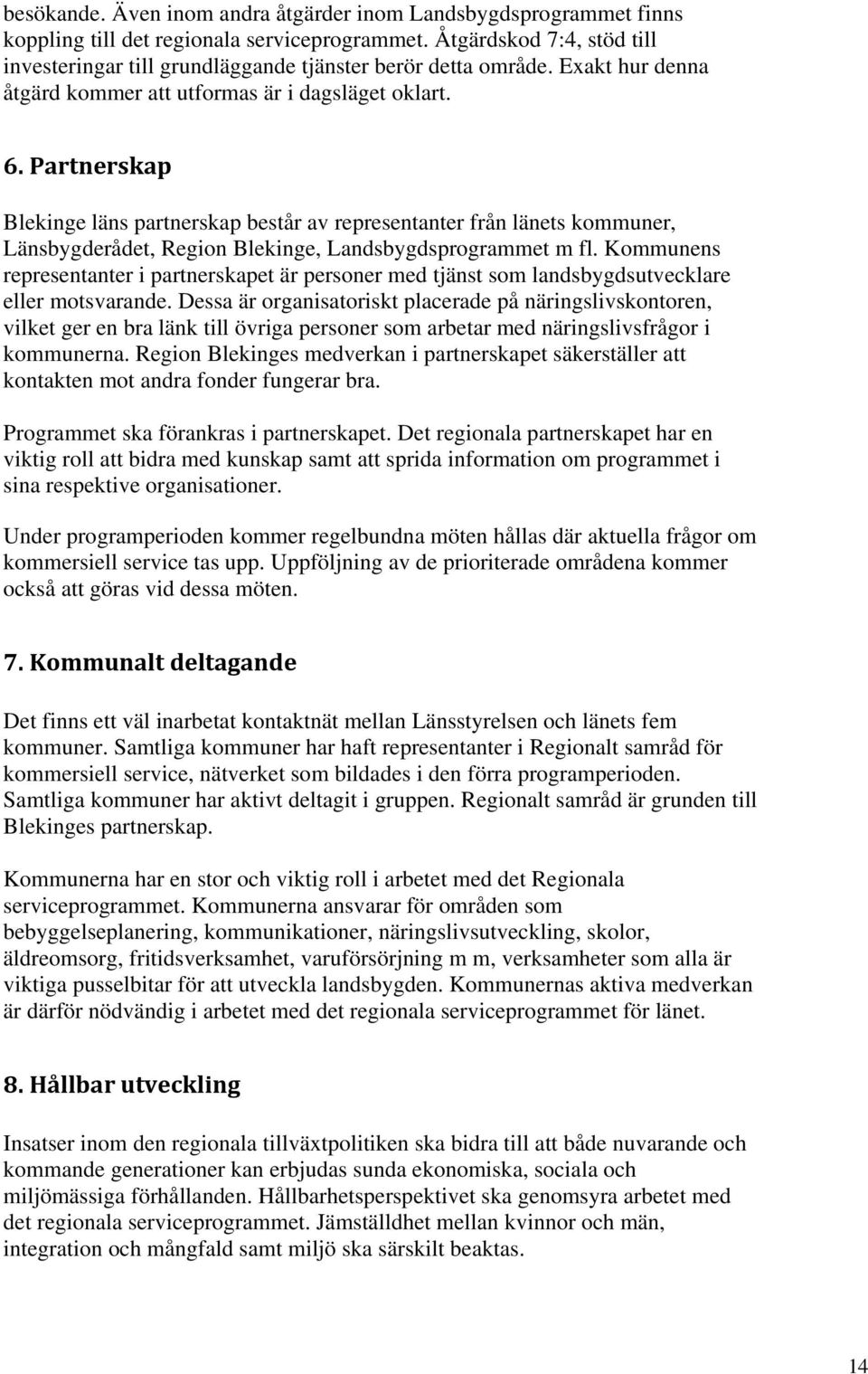 besökande. Även inom andra åtgärder inom Landsbygdsprogrammet finns koppling till det regionala serviceprogrammet. Åtgärdskod 7:4, stöd till investeringar till grundläggande tjänster berör detta område. Exakt hur denna åtgärd kommer att utformas är i dagsläget oklart.

6. Partnerskap

Blekinge läns partnerskap består av representanter från länets kommuner, Länsbygderådet, Region Blekinge, Landsbygdsprogrammet m fl. Kommunens representanter i partnerskapet är personer med tjänst som landsbygdsutvecklare eller motsvarande. Dessa är organisatoriskt placerade på näringslivskontoren, vilket ger en bra länk till övriga personer som arbetar med näringslivsfrågor i kommunerna. Region Blekinges medverkan i partnerskapet säkerställer att kontakten mot andra fonder fungerar bra.

Programmet ska förankras i partnerskapet. Det regionala partnerskapet har en viktig roll att bidra med kunskap samt att sprida information om programmet i sina respektive organisationer.

Under programperioden kommer regelbundna möten hållas där aktuella frågor om kommersiell service tas upp. Uppföljning av de prioriterade områdena kommer också att göras vid dessa möten.

7. Kommunalt deltagande

Det finns ett väl inarbetat kontaktnät mellan Länsstyrelsen och länets fem kommuner. Samtliga kommuner har haft representanter i Regionalt samråd för kommersiell service, nätverket som bildades i den förra programperioden. Samtliga kommuner har aktivt deltagit i gruppen. Regionalt samråd är grunden till Blekinges partnerskap.

Kommunerna har en stor och viktig roll i arbetet med det Regionala serviceprogrammet. Kommunerna ansvarar för områden som bebyggelseplanering, kommunikationer, näringslivsutveckling, skolor, äldreomsorg, fritidsverksamhet, varuförsörjning m m, verksamheter som alla är viktiga pusselbitar för att utveckla landsbygden. Kommunernas aktiva medverkan är därför nödvändig i arbetet med det regionala serviceprogrammet för länet.

8. Hållbar utveckling

Insatser inom den regionala tillväxtpolitiken ska bidra till att både nuvarande och kommande generationer kan erbjudas sunda ekonomiska, sociala och miljömässiga förhållanden. Hållbarhetsperspektivet ska genomsyra arbetet med det regionala serviceprogrammet. Jämställdhet mellan kvinnor och män, integration och mångfald samt miljö ska särskilt beaktas.

14